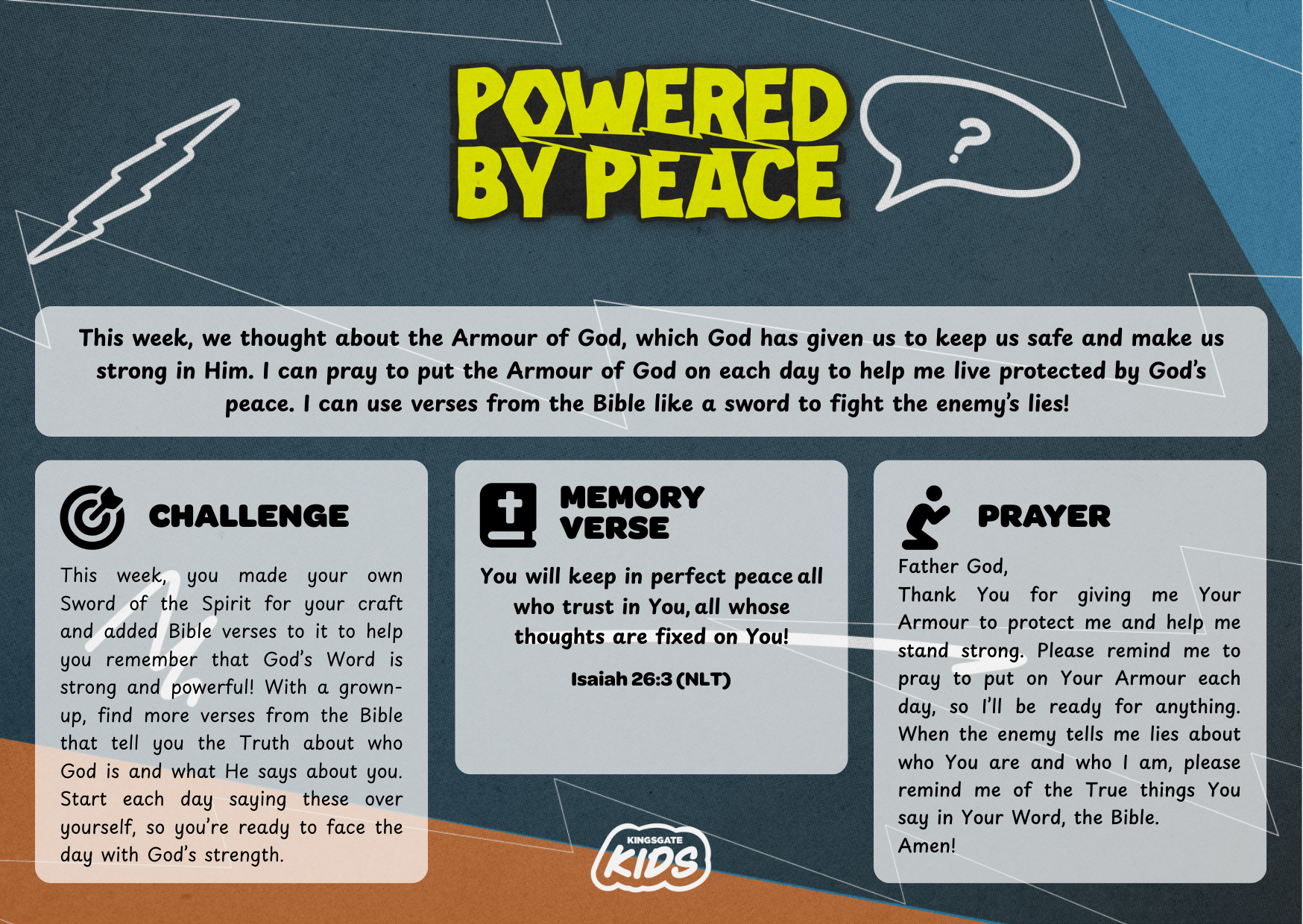 POWERED BY PEACE

?

This week, we thought about the Armour of God, which God has given us to keep us safe and make us strong in Him. I can pray to put the Armour of God on each day to help me live protected by God's peace. I can use verses from the Bible like a sword to fight the enemy's lies!

CHALLENGE

This week, you made your own Sword of the Spirit for your craft and added Bible verses to it to help you remember that God's Word is strong and powerful! With a grown-up, find more verses from the Bible that tell you the Truth about who God is and what He says about you. Start each day saying these over yourself, so you're ready to face the day with God's strength.

MEMORY VERSE

You will keep in perfect peace all who trust in You, all whose thoughts are fixed on You!

Isaiah 26:3 (NLT)

PRAYER

Father God,
Thank You for giving me Your Armour to protect me and help me stand strong. Please remind me to pray to put on Your Armour each day, so I'll be ready for anything. When the enemy tells me lies about who You are and who I am, please remind me of the True things You say in Your Word, the Bible.
Amen!

KINGSGATE KIDS